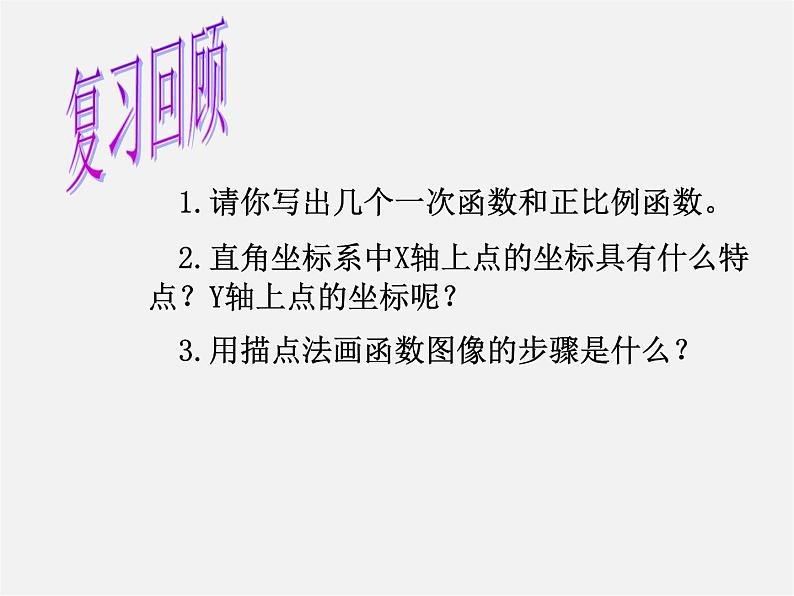 复习回顾

1.请你写出几个一次函数和正比例函数。

2.直角坐标系中X轴上点的坐标具有什么特点？Y轴上点的坐标呢？

3.用描点法画函数图像的步骤是什么？